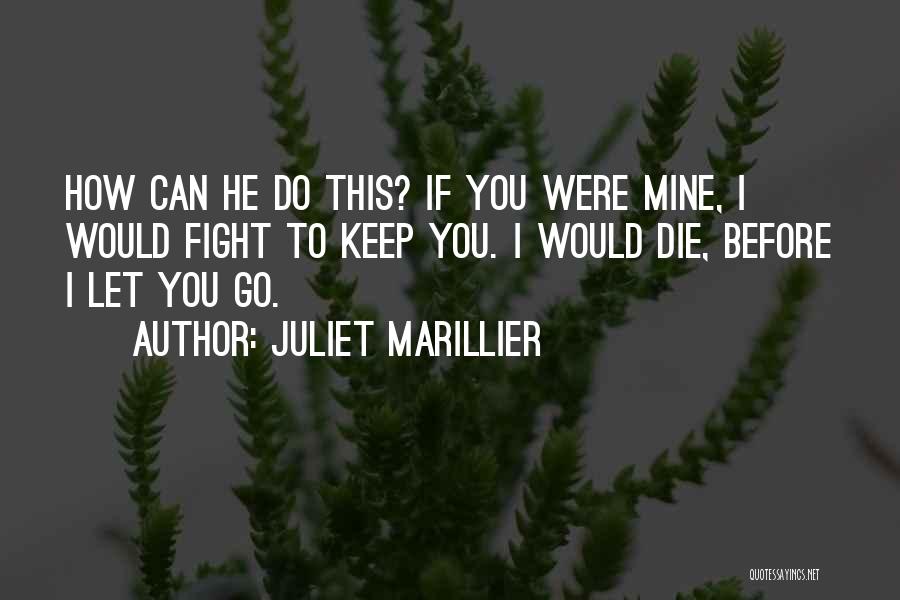 HOW CAN HE DO THIS? IF YOU WERE MINE, I WOULD FIGHT TO KEEP YOU. I WOULD DIE, BEFORE I LET YOU GO.

AUTHOR: JULIET MARILLIER

QUOTESSAYINGS.NET